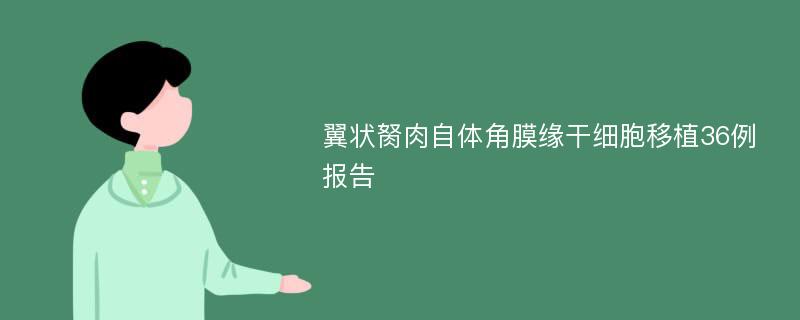 翼状胬肉自体角膜缘干细胞移植36例报告